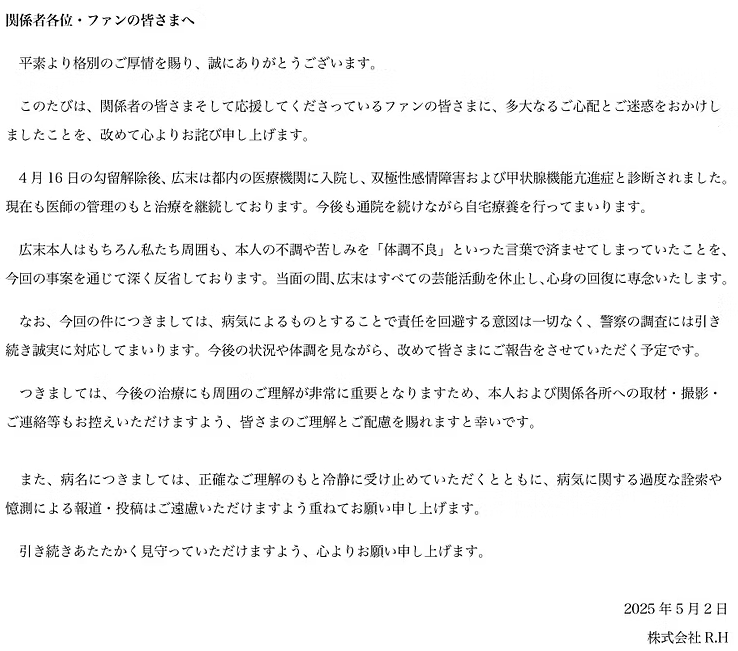 関係者各位・ファンの皆さまへ

平素より格別のご厚情を賜り、誠にありがとうございます。

このたびは、関係者の皆さまそして応援してくださっているファンの皆さまに、多大なるご心配とご迷惑をおかけしましたことを、改めて心よりお詫び申し上げます。

4月16日の勾留解除後、広末は都内の医療機関に入院し、双極性感情障害および甲状腺機能亢進症と診断されました。現在も医師の管理のもと治療を継続しております。今後も通院を続けながら自宅療養を行ってまいります。

広末本人はもちろん私たち周囲も、本人の不調や苦しみを「体調不良」といった言葉で済ませてしまっていたことを、今回の事案を通じて深く反省しております。当面の間、広末はすべての芸能活動を休止し、心身の回復に専念いたします。

なお、今回の件につきましては、病気によるものとすることで責任を回避する意図は一切なく、警察の調査には引き続き誠実に対応してまいります。今後の状況や体調を見ながら、改めて皆さまにご報告をさせていただく予定です。

つきましては、今後の治療にも周囲のご理解が非常に重要となりますため、本人および関係各所への取材・撮影・ご連絡等もお控えいただけますよう、皆さまのご理解とご配慮を賜れますと幸いです。

また、病名につきましては、正確なご理解のもと冷静に受け止めていただくとともに、病気に関する過度な詮索や憶測による報道・投稿はご遠慮いただけますよう重ねてお願い申し上げます。

引き続きあたたかく見守っていただけますよう、心よりお願い申し上げます。

2025年5月2日

株式会社 R.H